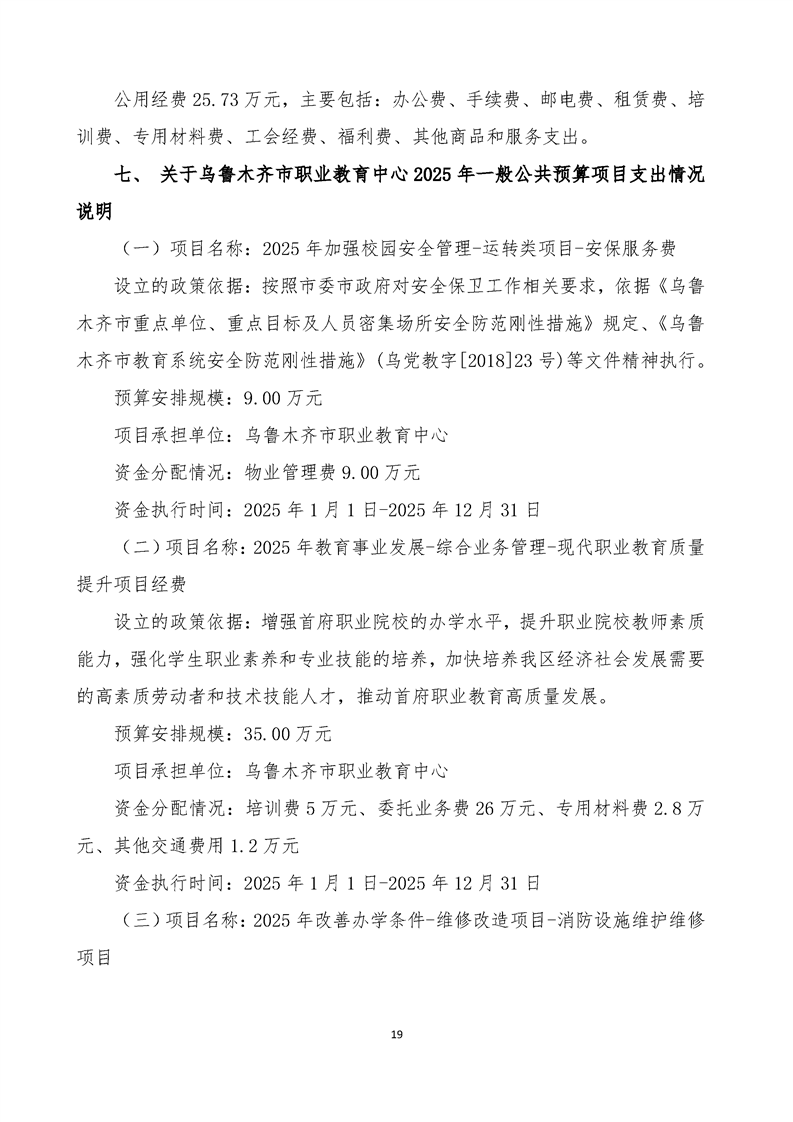 公用经费 25.73 万元，主要包括：办公费、手续费、邮电费、租赁费、培训费、专用材料费、工会经费、福利费、其他商品和服务支出。

七、 关于乌鲁木齐市职业教育中心 2025 年一般公共预算项目支出情况说明

（一）项目名称：2025 年加强校园安全管理-运转类项目-安保服务费

设立的政策依据：按照市委市政府对安全保卫工作相关要求，依据《乌鲁木齐市重点单位、重点目标及人员密集场所安全防范刚性措施》规定、《乌鲁木齐市教育系统安全防范刚性措施》(乌党教字[2018]23 号)等文件精神执行。

预算安排规模：9.00 万元

项目承担单位：乌鲁木齐市职业教育中心

资金分配情况：物业管理费 9.00 万元

资金执行时间：2025 年 1 月 1 日-2025 年 12 月 31 日

（二）项目名称：2025 年教育事业发展-综合业务管理-现代职业教育质量提升项目经费

设立的政策依据：增强首府职业院校的办学水平，提升职业院校教师素质能力，强化学生职业素养和专业技能的培养，加快培养我区经济社会发展需要的高素质劳动者和技术技能人才，推动首府职业教育高质量发展。

预算安排规模：35.00 万元

项目承担单位：乌鲁木齐市职业教育中心

资金分配情况：培训费 5 万元、委托业务费 26 万元、专用材料费 2.8 万元、其他交通费用 1.2 万元

资金执行时间：2025 年 1 月 1 日-2025 年 12 月 31 日

（三）项目名称：2025 年改善办学条件-维修改造项目-消防设施维护维修项目

19